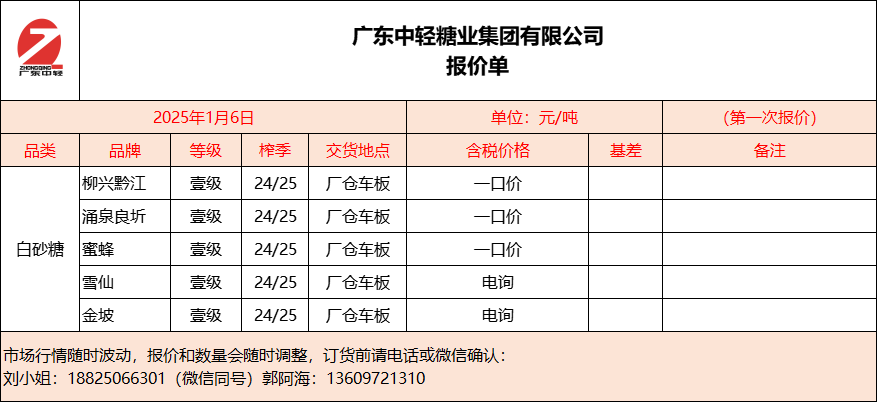 ZHONGQING
广东中轻

广东中轻糖业集团有限公司
报价单

| 2025年1月6日 | | | | | 单位：元/吨 | | (第一次报价) |
|---|---|---|---|---|---|---|---|
| 品类 | 品牌 | 等级 | 榨季 | 交货地点 | 含税价格 | 基差 | 备注 |
| 白砂糖 | 柳兴黔江 | 壹级 | 24/25 | 厂仓车板 | 一口价 | | |
| | 涌泉良圻 | 壹级 | 24/25 | 厂仓车板 | 一口价 | | |
| | 蜜蜂 | 壹级 | 24/25 | 厂仓车板 | 一口价 | | |
| | 雪仙 | 壹级 | 24/25 | 厂仓车板 | 电询 | | |
| | 金坡 | 壹级 | 24/25 | 厂仓车板 | 电询 | | |

市场行情随时波动，报价和数量会随时调整，订货前请电话或微信确认：
刘小姐：18825066301（微信同号）郭阿海：13609721310